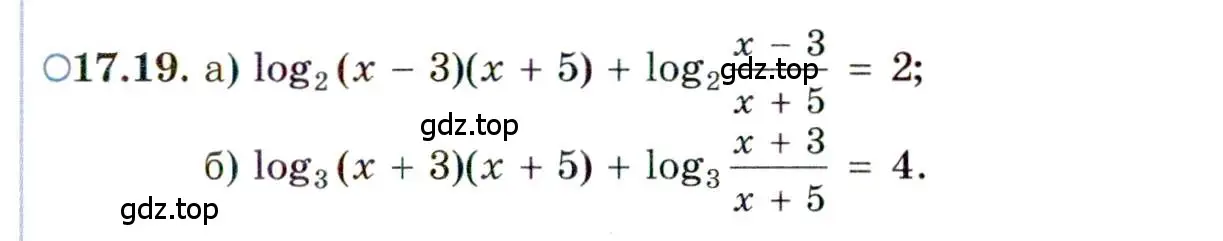 ○17.19. а) $\log_2 (x - 3)(x + 5) + \log_2 \frac{x - 3}{x + 5} = 2$;

gdz.top

gdz.top

б) $\log_3 (x + 3)(x + 5) + \log_3 \frac{x + 3}{x + 5} = 4$.

gdz.top